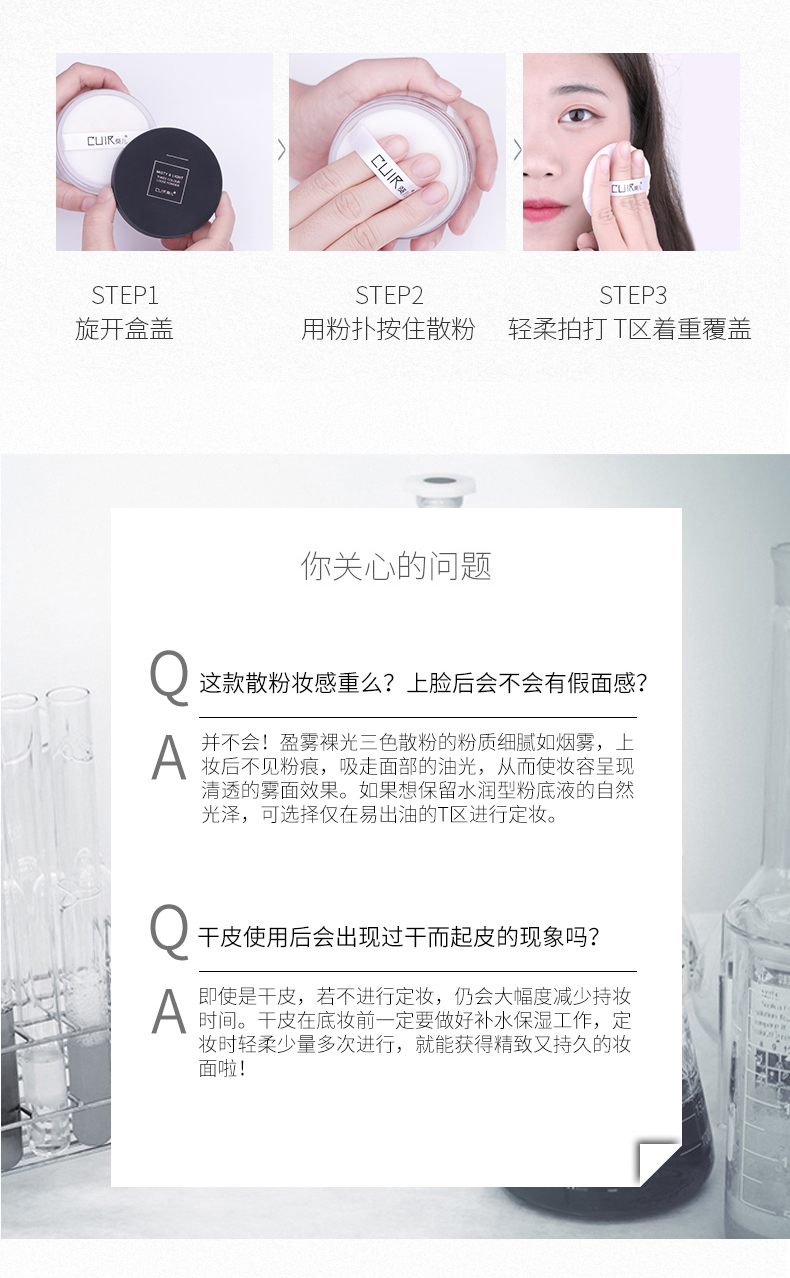 STEP1
旋开盒盖

STEP2
用粉扑按住散粉

STEP3
轻柔拍打 T区着重覆盖

你关心的问题

Q 这款散粉妆感重么？上脸后会不会有假面感？

A 并不会！盈雾裸光三色散粉的粉质细腻如烟雾，上妆后不见粉痕，吸走面部的油光，从而使妆容呈现清透的雾面效果。如果想保留水润型粉底液的自然光泽，可选择仅在易出油的T区进行定妆。

Q 干皮使用后会出现过干而起皮的现象吗？

A 即使是干皮，若不进行定妆，仍会大幅度减少持妆时间。干皮在底妆前一定要做好补水保湿工作，定妆时轻柔少量多次进行，就能获得精致又持久的妆面啦！